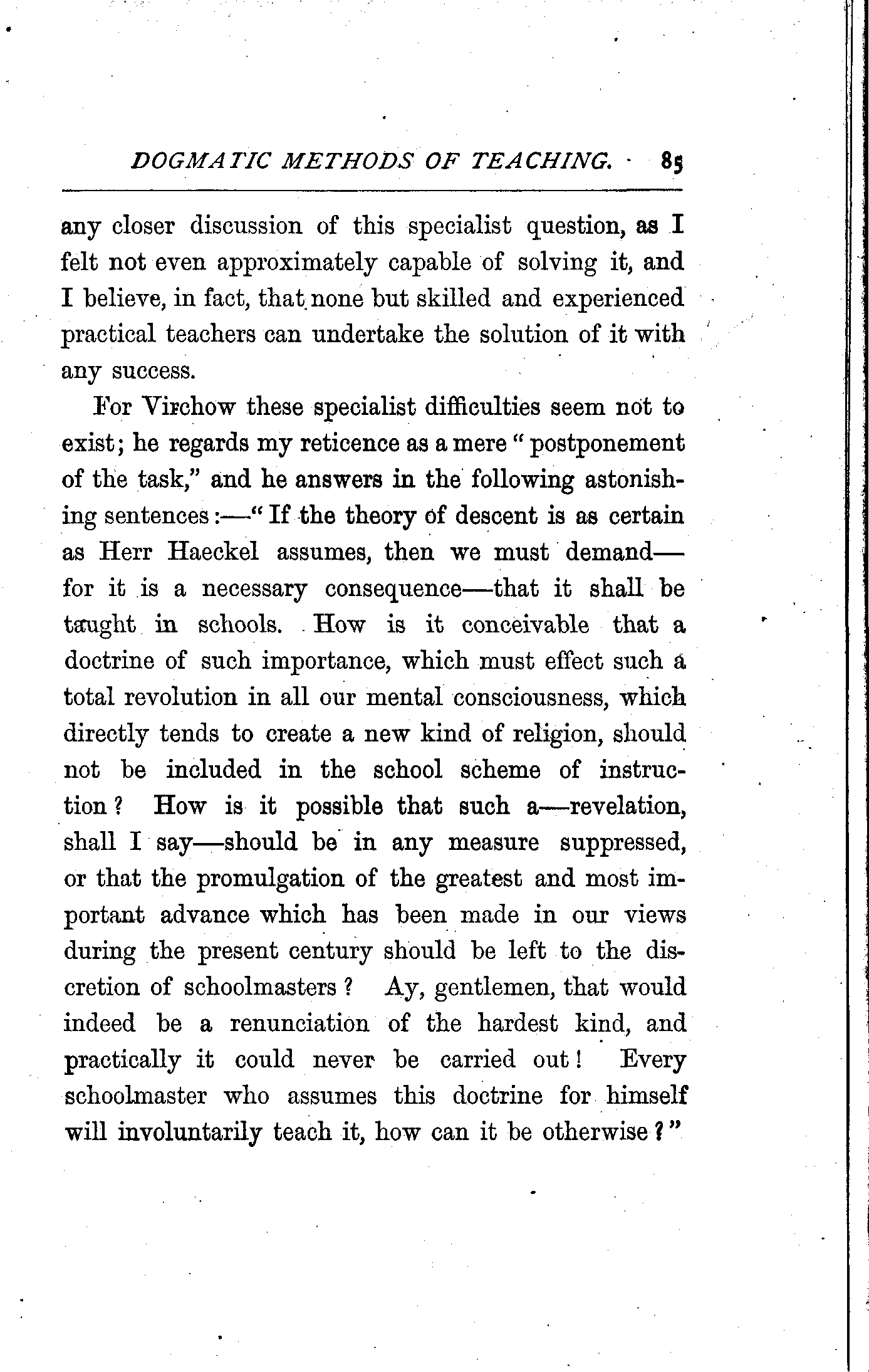 DOGMATIC METHODS OF TEACHING. 85

any closer discussion of this specialist question, as I felt not even approximately capable of solving it, and I believe, in fact, that none but skilled and experienced practical teachers can undertake the solution of it with any success.

For Virchow these specialist difficulties seem not to exist; he regards my reticence as a mere "postponement of the task," and he answers in the following astonishing sentences:—"If the theory of descent is as certain as Herr Haeckel assumes, then we must demand—for it is a necessary consequence—that it shall be taught in schools. How is it conceivable that a doctrine of such importance, which must effect such a total revolution in all our mental consciousness, which directly tends to create a new kind of religion, should not be included in the school scheme of instruction? How is it possible that such a—revelation, shall I say—should be in any measure suppressed, or that the promulgation of the greatest and most important advance which has been made in our views during the present century should be left to the discretion of schoolmasters? Ay, gentlemen, that would indeed be a renunciation of the hardest kind, and practically it could never be carried out! Every schoolmaster who assumes this doctrine for himself will involuntarily teach it, how can it be otherwise?"